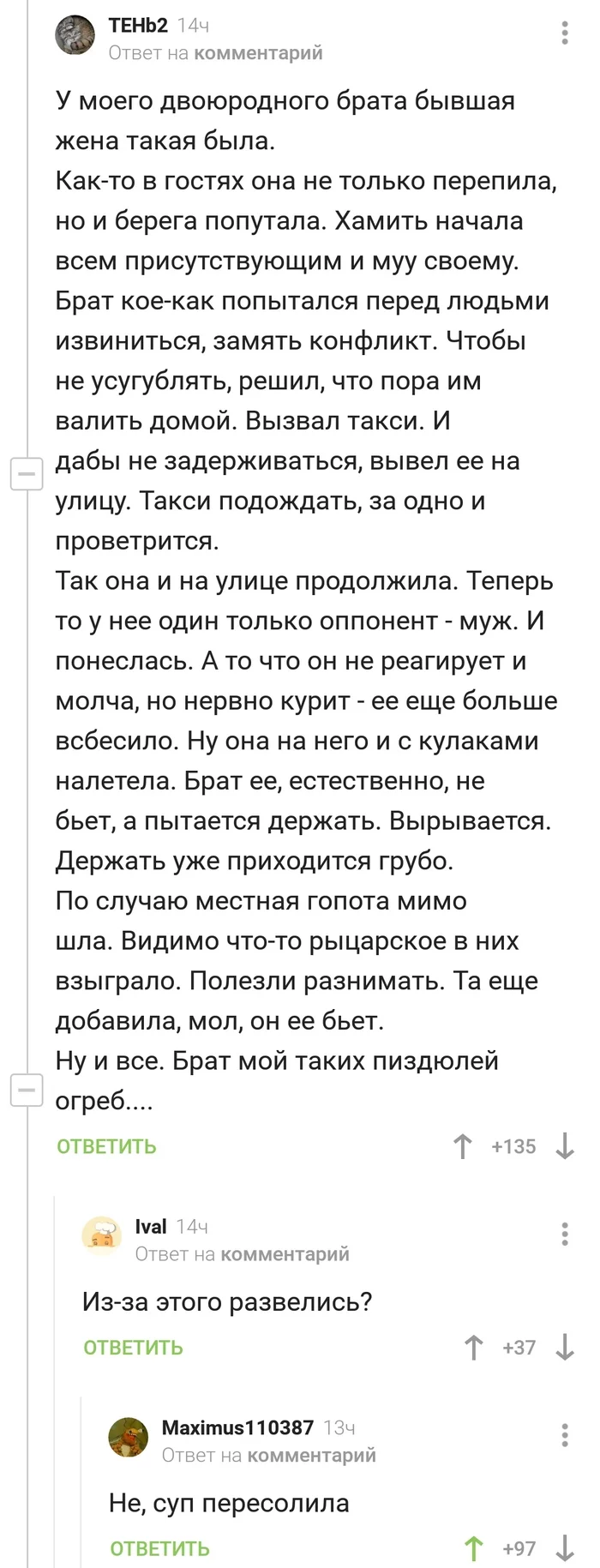 ТЕНЬ2 14ч
Ответ на комментарий

У моего двоюродного брата бывшая жена такая была.
Как-то в гостях она не только перепила, но и берега попутала. Хамить начала всем присутствующим и муу своему.
Брат кое-как попытался перед людьми извиниться, замять конфликт. Чтобы не усугублять, решил, что пора им валить домой. Вызвал такси. И дабы не задерживаться, вывел ее на улицу. Такси подождать, за одно и проветрится.
Так она и на улице продолжила. Теперь то у нее один только оппонент - муж. И понеслась. А то что он не реагирует и молча, но нервно курит - ее еще больше всбесило. Ну она на него и с кулаками налетела. Брат ее, естественно, не бьет, а пытается держать. Вырывается.
Держать уже приходится грубо.
По случаю местная гопота мимо шла. Видимо что-то рыцарское в них взыграло. Полезли разнимать. Та еще добавила, мол, он ее бьет.
Ну и все. Брат мой таких пиздюлей огреб....

ОТВЕТИТЬ +135

Ival 14ч
Ответ на комментарий

Из-за этого развелись?

ОТВЕТИТЬ +37

Maximus110387 13ч
Ответ на комментарий

Не, суп пересолила

ОТВЕТИТЬ +97